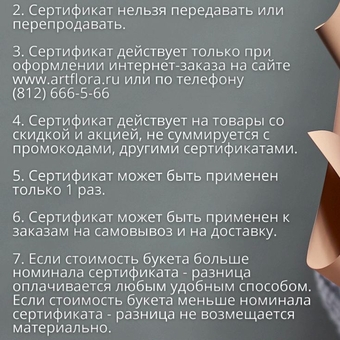 2. Сертификат нельзя передавать или перепродавать.

3. Сертификат действует только при оформлении интернет-заказа на сайте www.artflora.ru или по телефону (812) 666-5-66

4. Сертификат действует на товары со скидкой и акцией, не суммируется с промокодами, другими сертификатами.

5. Сертификат может быть применен только 1 раз.

6. Сертификат может быть применен к заказам на самовывоз и на доставку.

7. Если стоимость букета больше номинала сертификата - разница оплачивается любым удобным способом. Если стоимость букета меньше номинала сертификата - разница не возмещается материально.